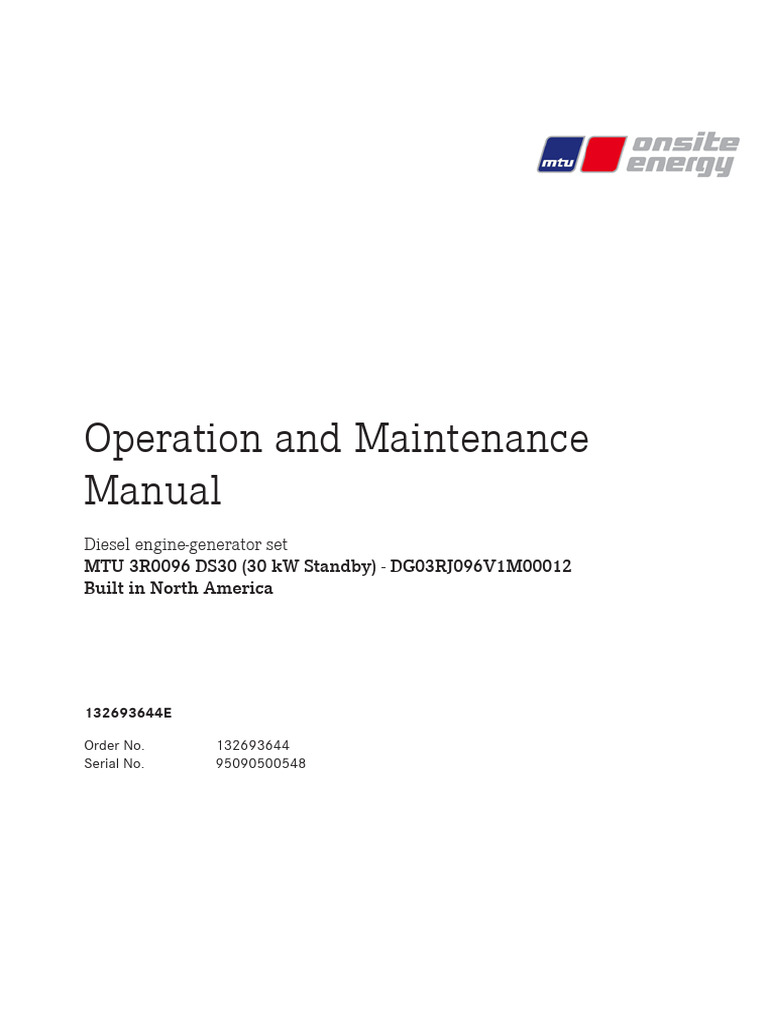 mtu onsite energy

Operation and Maintenance Manual

Diesel engine-generator set
MTU 3R0096 DS30 (30 kW Standby) - DG03RJ096V1M00012
Built in North America

132693644E

Order No. 132693644
Serial No. 95090500548